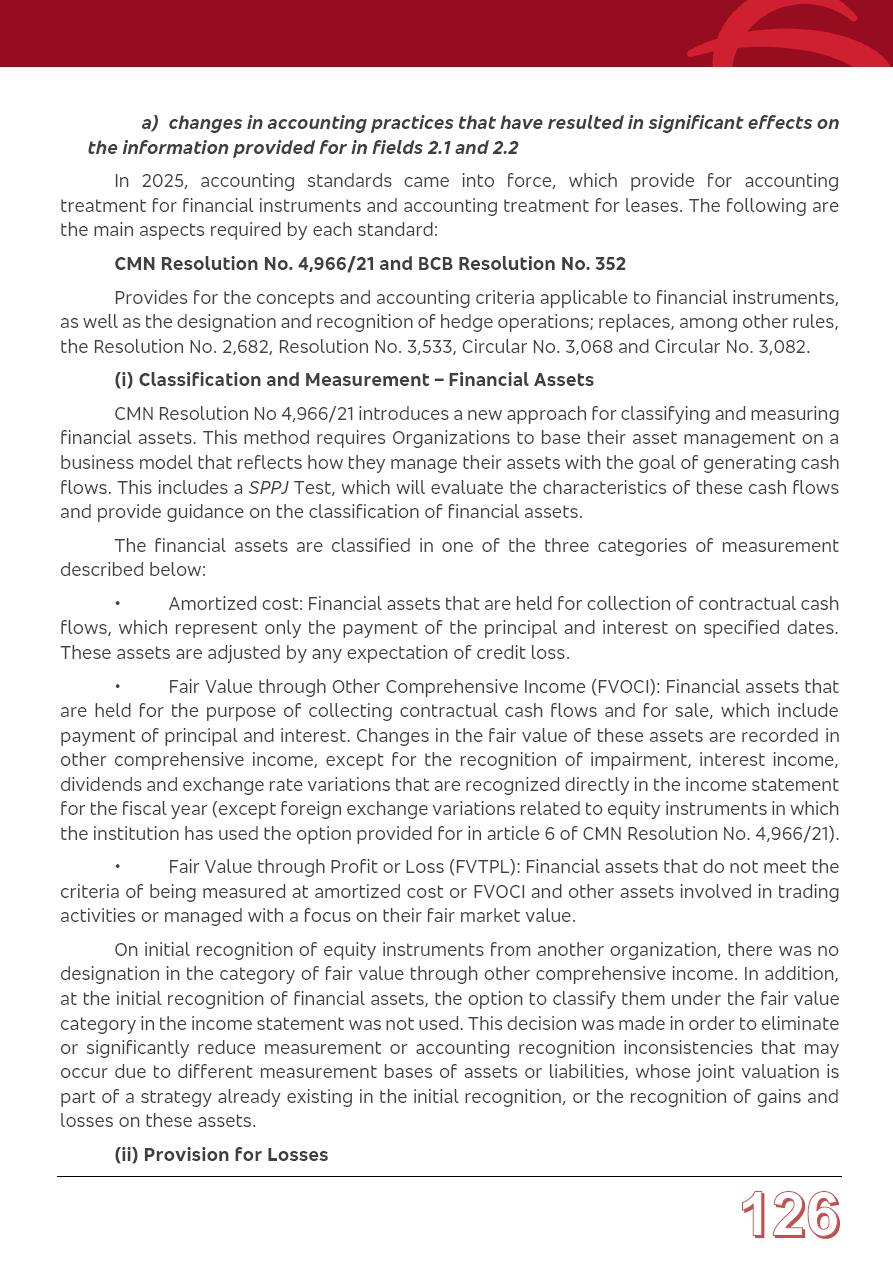 a) changes in accounting practices that have resulted in significant effects on the information provided for in fields 2.1 and 2.2

In 2025, accounting standards came into force, which provide for accounting treatment for financial instruments and accounting treatment for leases. The following are the main aspects required by each standard:

CMN Resolution No. 4,966/21 and BCB Resolution No. 352

Provides for the concepts and accounting criteria applicable to financial instruments, as well as the designation and recognition of hedge operations; replaces, among other rules, the Resolution No. 2,682, Resolution No. 3,533, Circular No. 3,068 and Circular No. 3,082.

(i) Classification and Measurement – Financial Assets

CMN Resolution No 4,966/21 introduces a new approach for classifying and measuring financial assets. This method requires Organizations to base their asset management on a business model that reflects how they manage their assets with the goal of generating cash flows. This includes a SPPJ Test, which will evaluate the characteristics of these cash flows and provide guidance on the classification of financial assets.

The financial assets are classified in one of the three categories of measurement described below:

• Amortized cost: Financial assets that are held for collection of contractual cash flows, which represent only the payment of the principal and interest on specified dates. These assets are adjusted by any expectation of credit loss.

• Fair Value through Other Comprehensive Income (FVOCI): Financial assets that are held for the purpose of collecting contractual cash flows and for sale, which include payment of principal and interest. Changes in the fair value of these assets are recorded in other comprehensive income, except for the recognition of impairment, interest income, dividends and exchange rate variations that are recognized directly in the income statement for the fiscal year (except foreign exchange variations related to equity instruments in which the institution has used the option provided for in article 6 of CMN Resolution No. 4,966/21).

• Fair Value through Profit or Loss (FVTPL): Financial assets that do not meet the criteria of being measured at amortized cost or FVOCI and other assets involved in trading activities or managed with a focus on their fair market value.

On initial recognition of equity instruments from another organization, there was no designation in the category of fair value through other comprehensive income. In addition, at the initial recognition of financial assets, the option to classify them under the fair value category in the income statement was not used. This decision was made in order to eliminate or significantly reduce measurement or accounting recognition inconsistencies that may occur due to different measurement bases of assets or liabilities, whose joint valuation is part of a strategy already existing in the initial recognition, or the recognition of gains and losses on these assets.

(ii) Provision for Losses

126